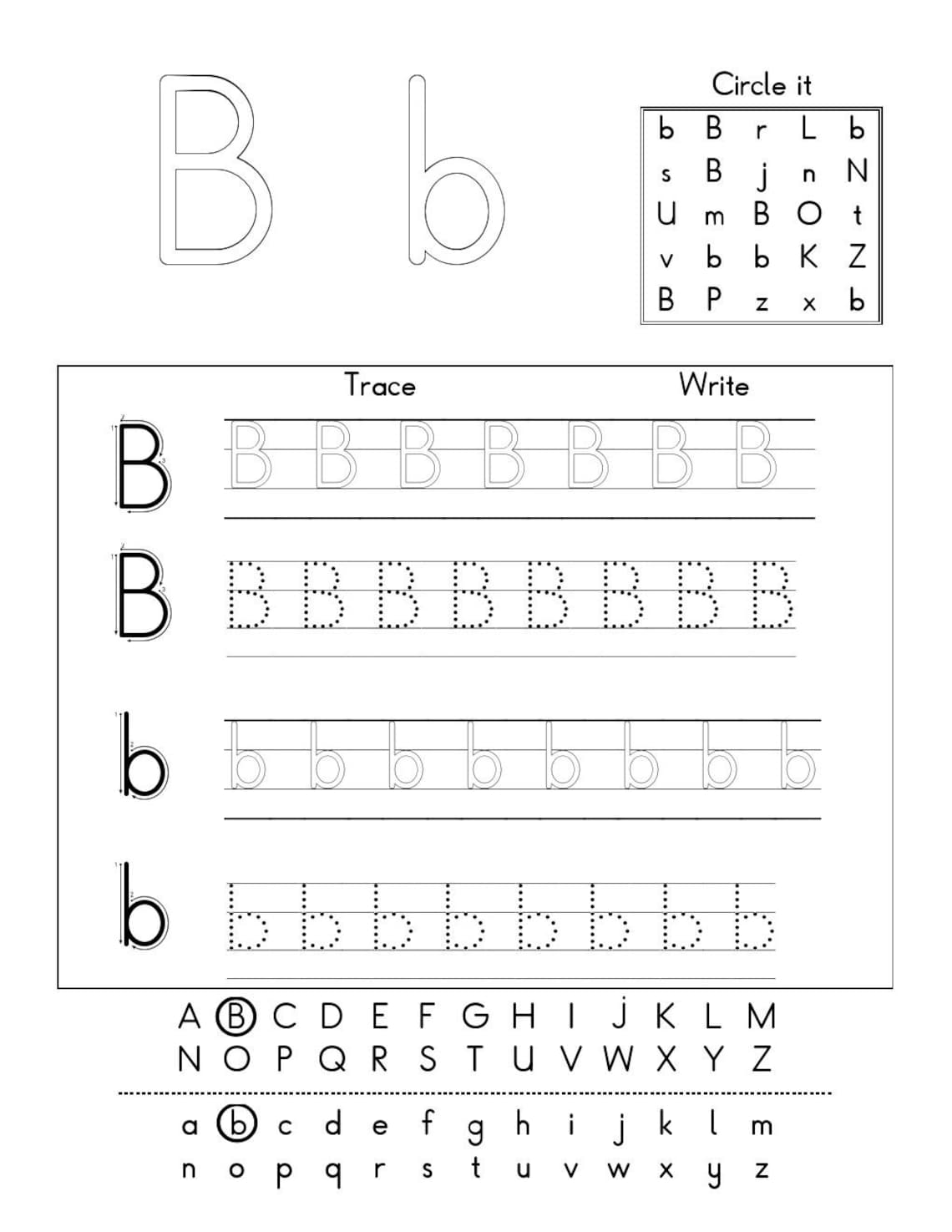 B b

Circle it

| b | B | r | L | b |
|---|---|---|---|---|
| s | B | j | n | N |
| U | m | B | O | t |
| v | b | b | K | Z |
| B | P | z | x | b |

Trace Write

B B B B B B B B

B B B B B B B B B

b b b b b b b b b

b b b b b b b b b

A B C D E F G H I J K L M
N O P Q R S T U V W X Y Z

a b c d e f g h i j k l m
n o p q r s t u v w x y z